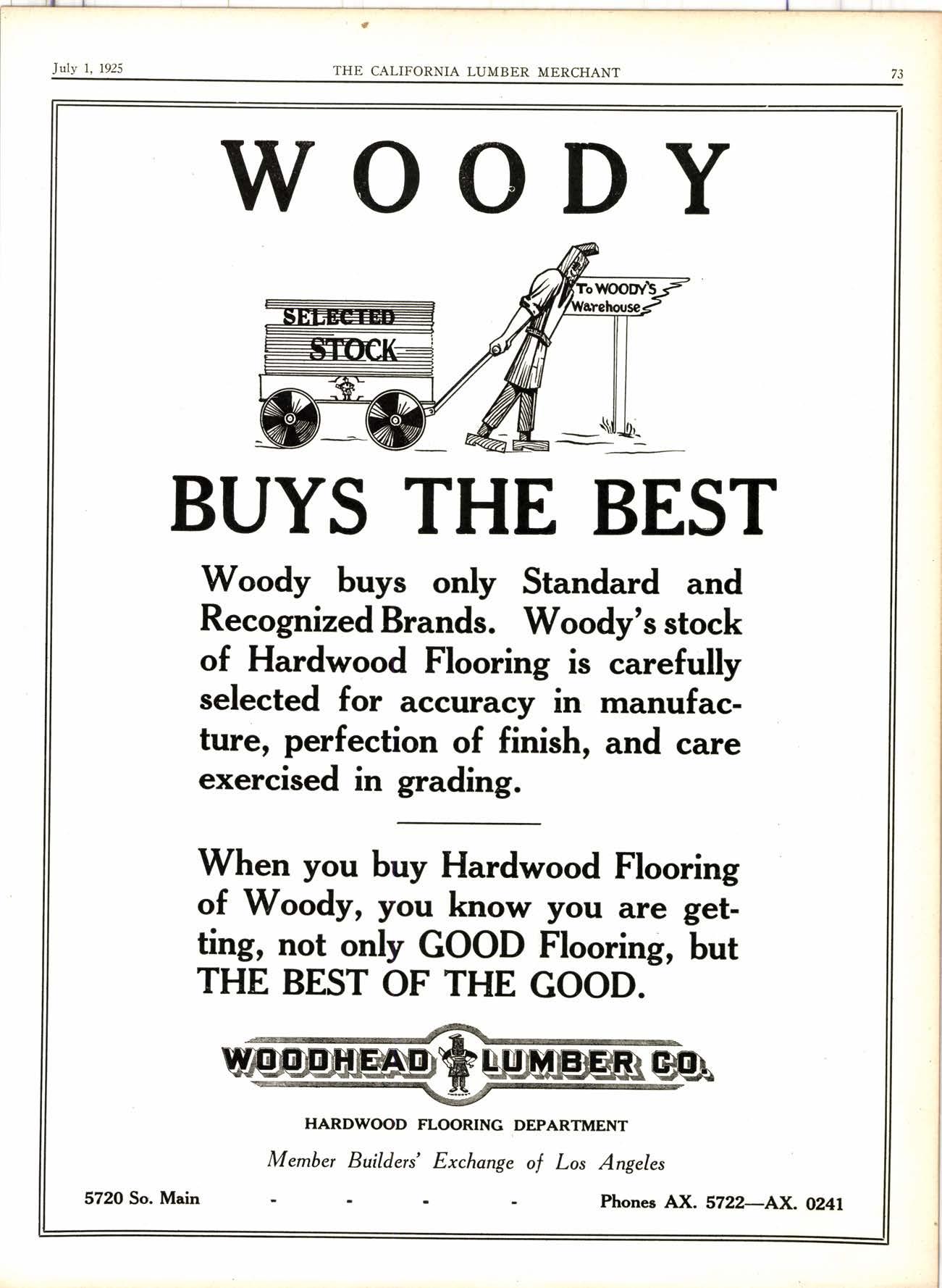 July 1, 1925 THE CALIFORNIA LUMBER MERCHANT 73

WOODY

SELECTED STOCK

To WOODY'S Warehouse

BUYS THE BEST

Woody buys only Standard and Recognized Brands. Woody's stock of Hardwood Flooring is carefully selected for accuracy in manufacture, perfection of finish, and care exercised in grading.

When you buy Hardwood Flooring of Woody, you know you are getting, not only GOOD Flooring, but THE BEST OF THE GOOD.

WOODHEAD LUMBER CO.

HARDWOOD FLOORING DEPARTMENT

Member Builders' Exchange of Los Angeles

5720 So. Main - - - - Phones AX. 5722—AX. 0241